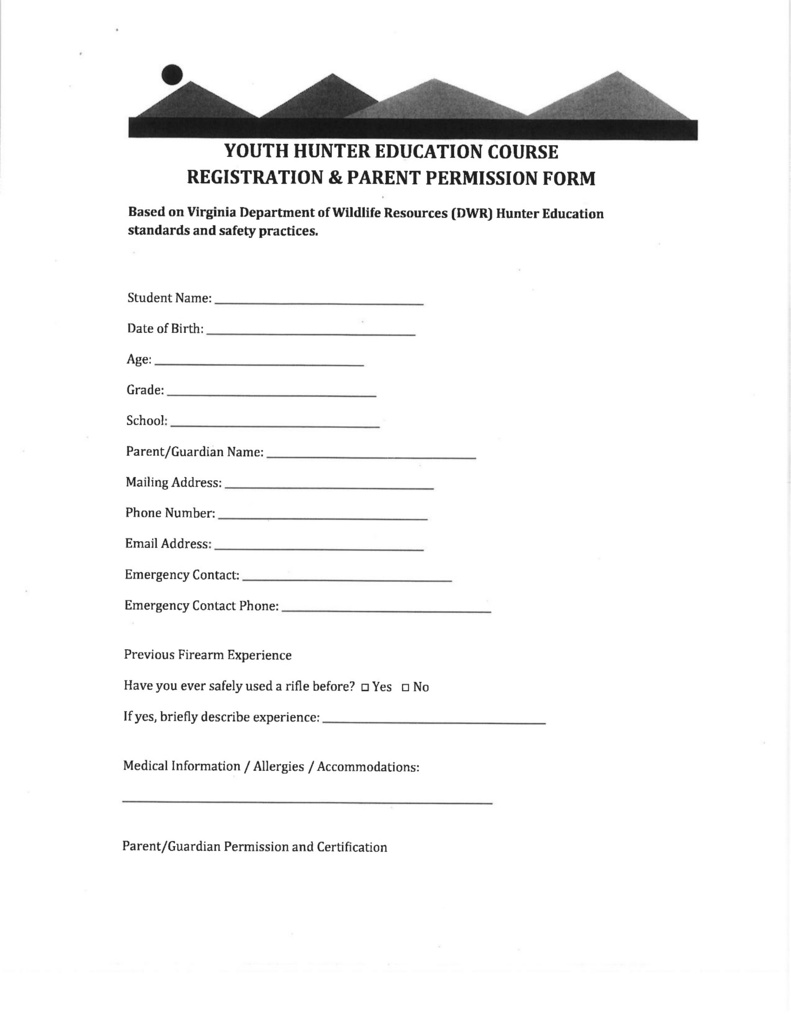 YOUTH HUNTER EDUCATION COURSE
REGISTRATION & PARENT PERMISSION FORM

Based on Virginia Department of Wildlife Resources (DWR) Hunter Education standards and safety practices.

Student Name: ____

Date of Birth: ____

Age: ____

Grade: ____

School: ____

Parent/Guardian Name: ____

Mailing Address: ____

Phone Number: ____

Email Address: ____

Emergency Contact: ____

Emergency Contact Phone: ____

Previous Firearm Experience

Have you ever safely used a rifle before? ☐ Yes ☐ No

If yes, briefly describe experience: ____

Medical Information / Allergies / Accommodations:

____

Parent/Guardian Permission and Certification